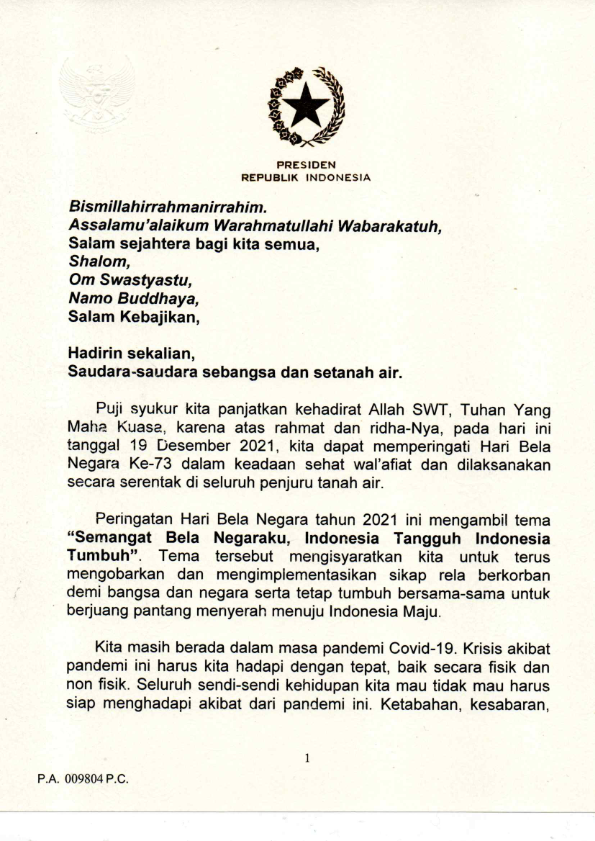 PRESIDEN
REPUBLIK INDONESIA

Bismillahirrahmanirrahim.
Assalamu'alaikum Warahmatullahi Wabarakatuh,
Salam sejahtera bagi kita semua,
Shalom,
Om Swastyastu,
Namo Buddhaya,
Salam Kebajikan,

Hadirin sekalian,
Saudara-saudara sebangsa dan setanah air.

Puji syukur kita panjatkan kehadirat Allah SWT, Tuhan Yang Maha Kuasa, karena atas rahmat dan ridha-Nya, pada hari ini tanggal 19 Desember 2021, kita dapat memperingati Hari Bela Negara Ke-73 dalam keadaan sehat wal'afiat dan dilaksanakan secara serentak di seluruh penjuru tanah air.

Peringatan Hari Bela Negara tahun 2021 ini mengambil tema "Semangat Bela Negaraku, Indonesia Tangguh Indonesia Tumbuh". Tema tersebut mengisyaratkan kita untuk terus mengobarkan dan mengimplementasikan sikap rela berkorban demi bangsa dan negara serta tetap tumbuh bersama-sama untuk berjuang pantang menyerah menuju Indonesia Maju.

Kita masih berada dalam masa pandemi Covid-19. Krisis akibat pandemi ini harus kita hadapi dengan tepat, baik secara fisik dan non fisik. Seluruh sendi-sendi kehidupan kita mau tidak mau harus siap menghadapi akibat dari pandemi ini. Ketabahan, kesabaran,

1

P.A. 009804 P.C.